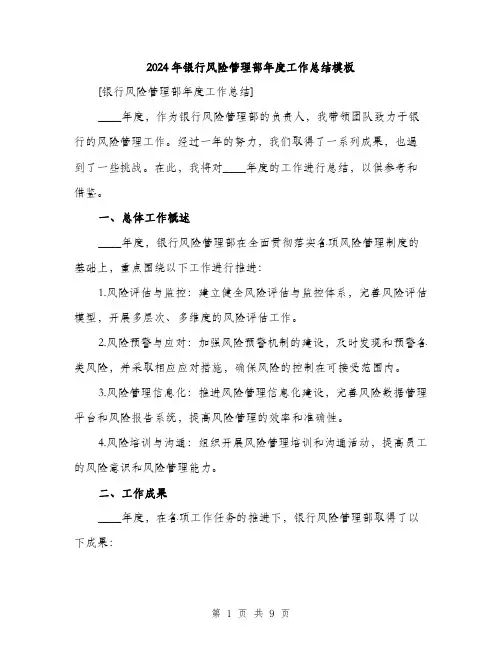 2024年银行风险管理部年度工作总结模板

[银行风险管理部年度工作总结]

____年度，作为银行风险管理部的负责人，我带领团队致力于银行的风险管理工作。经过一年的努力，我们取得了一系列成果，也遇到了一些挑战。在此，我将对____年度的工作进行总结，以供参考和借鉴。

一、总体工作概述

____年度，银行风险管理部在全面贯彻落实各项风险管理制度的基础上，重点围绕以下工作进行推进：

1.风险评估与监控：建立健全风险评估与监控体系，完善风险评估模型，开展多层次、多维度的风险评估工作。

2.风险预警与应对：加强风险预警机制的建设，及时发现和预警各类风险，并采取相应应对措施，确保风险的控制在可接受范围内。

3.风险管理信息化：推进风险管理信息化建设，完善风险数据管理平台和风险报告系统，提高风险管理的效率和准确性。

4.风险培训与沟通：组织开展风险管理培训和沟通活动，提高员工的风险意识和风险管理能力。

二、工作成果

____年度，在各项工作任务的推进下，银行风险管理部取得了以下成果：

第 1 页 共 9 页